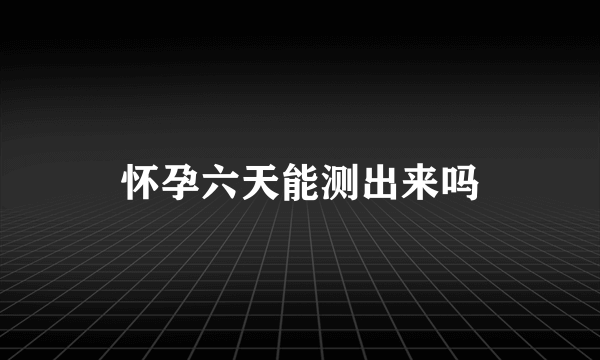 怀孕六天能测出来吗